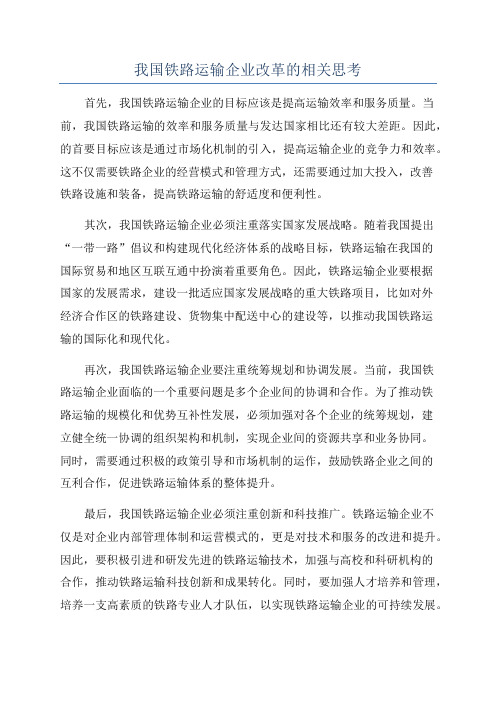 我国铁路运输企业改革的相关思考

首先，我国铁路运输企业的目标应该是提高运输效率和服务质量。当前，我国铁路运输的效率和服务质量与发达国家相比还有较大差距。因此，的首要目标应该是通过市场化机制的引入，提高运输企业的竞争力和效率。这不仅需要铁路企业的经营模式和管理方式，还需要通过加大投入，改善铁路设施和装备，提高铁路运输的舒适度和便利性。

其次，我国铁路运输企业必须注重落实国家发展战略。随着我国提出“一带一路”倡议和构建现代化经济体系的战略目标，铁路运输在我国的国际贸易和地区互联互通中扮演着重要角色。因此，铁路运输企业要根据国家的发展需求，建设一批适应国家发展战略的重大铁路项目，比如对外经济合作区的铁路建设、货物集中配送中心的建设等，以推动我国铁路运输的国际化和现代化。

再次，我国铁路运输企业要注重统筹规划和协调发展。当前，我国铁路运输企业面临的一个重要问题是多个企业间的协调和合作。为了推动铁路运输的规模化和优势互补性发展，必须加强对各个企业的统筹规划，建立健全统一协调的组织架构和机制，实现企业间的资源共享和业务协同。同时，需要通过积极的政策引导和市场机制的运作，鼓励铁路企业之间的互利合作，促进铁路运输体系的整体提升。

最后，我国铁路运输企业必须注重创新和科技推广。铁路运输企业不仅是对企业内部管理体制和运营模式的，更是对技术和服务的改进和提升。因此，要积极引进和研发先进的铁路运输技术，加强与高校和科研机构的合作，推动铁路运输科技创新和成果转化。同时，要加强人才培养和管理，培养一支高素质的铁路专业人才队伍，以实现铁路运输企业的可持续发展。